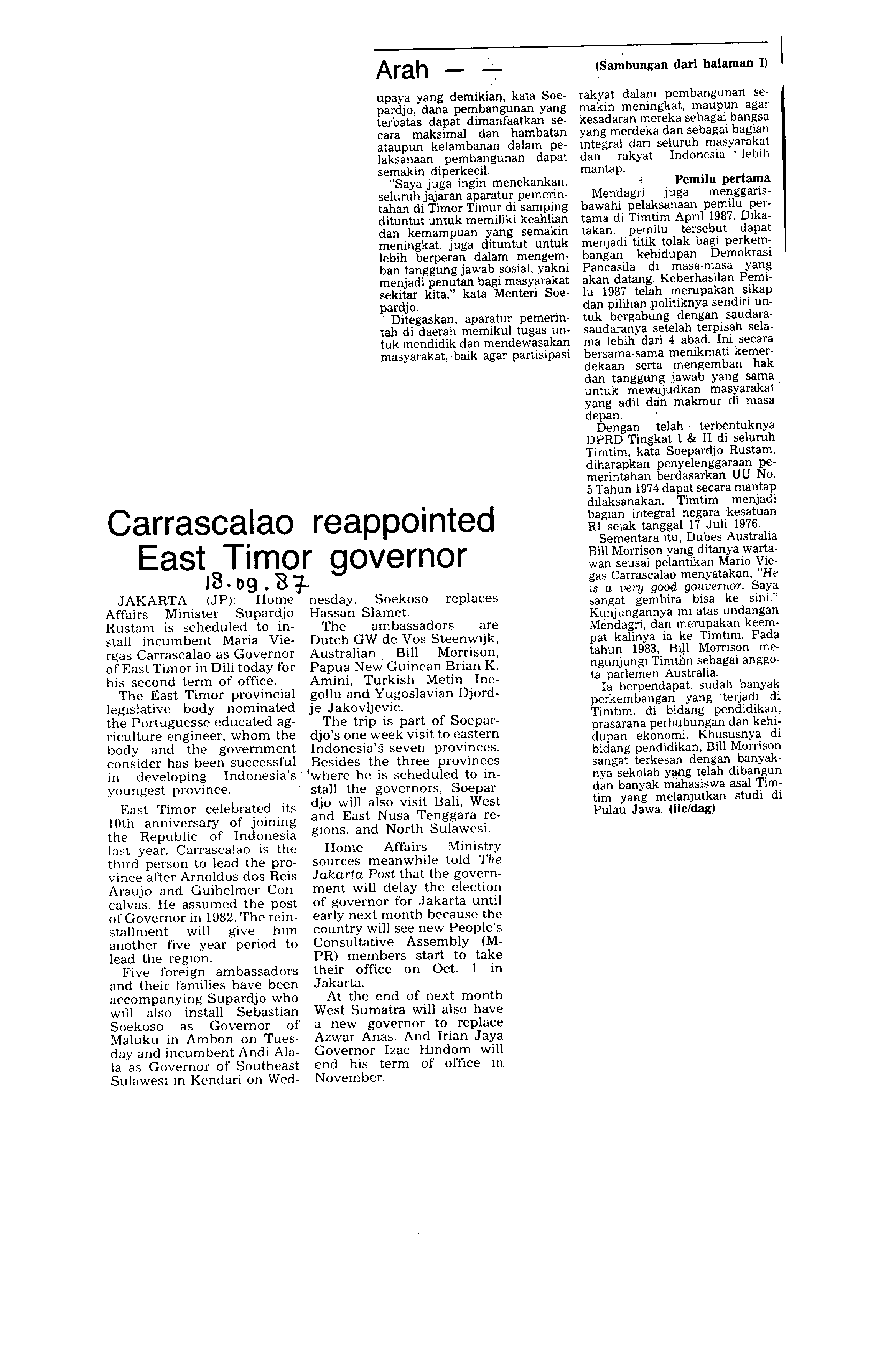 Arah — — (Sambungan dari halaman I)

upaya yang demikian, kata Soepardjo, dana pembangunan yang terbatas dapat dimanfaatkan secara maksimal dan hambatan ataupun kelambanan dalam pelaksanaan pembangunan dapat semakin diperkecil.

"Saya juga ingin menekankan, seluruh jajaran aparatur pemerintahan di Timor Timur di samping dituntut untuk memiliki keahlian dan kemampuan yang semakin meningkat, juga dituntut untuk lebih berperan dalam mengemban tanggung jawab sosial, yakni menjadi penutan bagi masyarakat sekitar kita," kata Menteri Soepardjo.

Ditegaskan, aparatur pemerintah di daerah memikul tugas untuk mendidik dan mendewasakan masyarakat, baik agar partisipasi rakyat dalam pembangunan semakin meningkat, maupun agar kesadaran mereka sebagai bangsa yang merdeka dan sebagai bagian integral dari seluruh masyarakat dan rakyat Indonesia lebih mantap.

Pemilu pertama

Mendagri juga menggarisbawahi pelaksanaan pemilu pertama di Timtim April 1987. Dikatakan, pemilu tersebut dapat menjadi titik tolak bagi perkembangan kehidupan Demokrasi Pancasila di masa-masa yang akan datang. Keberhasilan Pemilu 1987 telah merupakan sikap dan pilihan politiknya sendiri untuk bergabung dengan saudara-saudaranya setelah terpisah selama lebih dari 4 abad. Ini secara bersama-sama menikmati kemerdekaan serta mengemban hak dan tanggung jawab yang sama untuk mewujudkan masyarakat yang adil dan makmur di masa depan.

Dengan telah terbentuknya DPRD Tingkat I & II di seluruh Timtim, kata Soepardjo Rustam, diharapkan penyelenggaraan pemerintahan berdasarkan UU No. 5 Tahun 1974 dapat secara mantap dilaksanakan. Timtim menjadi bagian integral negara kesatuan RI sejak tanggal 17 Juli 1976.

Sementara itu, Dubes Australia Bill Morrison yang ditanya wartawan seusai pelantikan Mario Viegas Carrascalao menyatakan, "He is a very good gouvernor. Saya sangat gembira bisa ke sini." Kunjungannya ini atas undangan Mendagri, dan merupakan keempat kalinya ia ke Timtim. Pada tahun 1983, Bill Morrison mengunjungi Timtim sebagai anggota parlemen Australia.

Ia berpendapat, sudah banyak perkembangan yang terjadi di Timtim, di bidang pendidikan, prasarana perhubungan dan kehidupan ekonomi. Khususnya di bidang pendidikan, Bill Morrison sangat terkesan dengan banyaknya sekolah yang telah dibangun dan banyak mahasiswa asal Timtim yang melanjutkan studi di Pulau Jawa. (iie/dag)

Carrascalao reappointed East Timor governor

18.09.87

JAKARTA (JP): Home Affairs Minister Supardjo Rustam is scheduled to install incumbent Maria Viergas Carrascalao as Governor of East Timor in Dili today for his second term of office.

The East Timor provincial legislative body nominated the Portuguesse educated agriculture engineer, whom the body and the government consider has been successful in developing Indonesia's youngest province.

East Timor celebrated its 10th anniversary of joining the Republic of Indonesia last year. Carrascalao is the third person to lead the province after Arnoldos dos Reis Araujo and Guihelmer Concalvas. He assumed the post of Governor in 1982. The reinstallment will give him another five year period to lead the region.

Five foreign ambassadors and their families have been accompanying Supardjo who will also install Sebastian Soekoso as Governor of Maluku in Ambon on Tuesday and incumbent Andi Alala as Governor of Southeast Sulawesi in Kendari on Wednesday. Soekoso replaces Hassan Slamet.

The ambassadors are Dutch GW de Vos Steenwijk, Australian Bill Morrison, Papua New Guinean Brian K. Amini, Turkish Metin Inegollu and Yugoslavian Djordje Jakovljevic.

The trip is part of Soepardjo's one week visit to eastern Indonesia's seven provinces. Besides the three provinces where he is scheduled to install the governors, Soepardjo will also visit Bali, West and East Nusa Tenggara regions, and North Sulawesi.

Home Affairs Ministry sources meanwhile told The Jakarta Post that the government will delay the election of governor for Jakarta until early next month because the country will see new People's Consultative Assembly (MPR) members start to take their office on Oct. 1 in Jakarta.

At the end of next month West Sumatra will also have a new governor to replace Azwar Anas. And Irian Jaya Governor Izac Hindom will end his term of office in November.